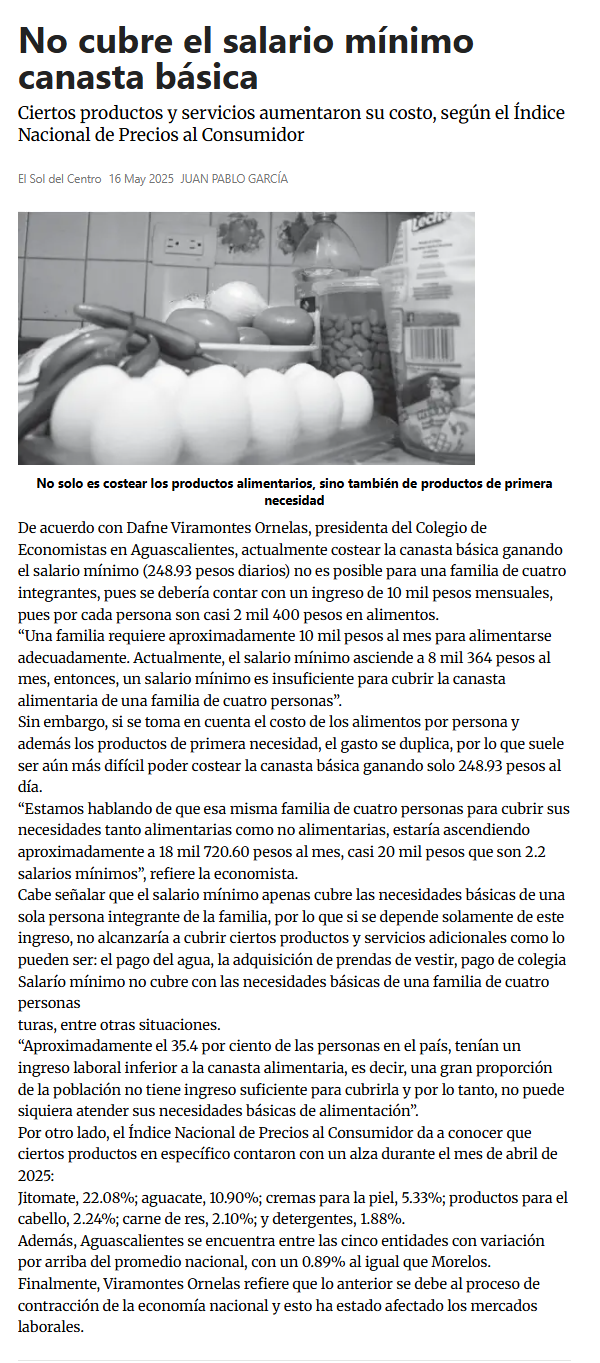 No cubre el salario mínimo canasta básica

Ciertos productos y servicios aumentaron su costo, según el Índice Nacional de Precios al Consumidor

El Sol del Centro 16 May 2025 JUAN PABLO GARCÍA

Leche

No solo es costear los productos alimentarios, sino también de productos de primera necesidad

De acuerdo con Dafne Viramontes Ornelas, presidenta del Colegio de Economistas en Aguascalientes, actualmente costear la canasta básica ganando el salario mínimo (248.93 pesos diarios) no es posible para una familia de cuatro integrantes, pues se debería contar con un ingreso de 10 mil pesos mensuales, pues por cada persona son casi 2 mil 400 pesos en alimentos.
“Una familia requiere aproximadamente 10 mil pesos al mes para alimentarse adecuadamente. Actualmente, el salario mínimo asciende a 8 mil 364 pesos al mes, entonces, un salario mínimo es insuficiente para cubrir la canasta alimentaria de una familia de cuatro personas”.
Sin embargo, si se toma en cuenta el costo de los alimentos por persona y además los productos de primera necesidad, el gasto se duplica, por lo que suele ser aún más difícil poder costear la canasta básica ganando solo 248.93 pesos al día.
“Estamos hablando de que esa misma familia de cuatro personas para cubrir sus necesidades tanto alimentarias como no alimentarias, estaría ascendiendo aproximadamente a 18 mil 720.60 pesos al mes, casi 20 mil pesos que son 2.2 salarios mínimos”, refiere la economista.
Cabe señalar que el salario mínimo apenas cubre las necesidades básicas de una sola persona integrante de la familia, por lo que si se depende solamente de este ingreso, no alcanzaría a cubrir ciertos productos y servicios adicionales como lo pueden ser: el pago del agua, la adquisición de prendas de vestir, pago de colegia
Salarío mínimo no cubre con las necesidades básicas de una familia de cuatro personas
turas, entre otras situaciones.
“Aproximadamente el 35.4 por ciento de las personas en el país, tenían un ingreso laboral inferior a la canasta alimentaria, es decir, una gran proporción de la población no tiene ingreso suficiente para cubrirla y por lo tanto, no puede siquiera atender sus necesidades básicas de alimentación”.
Por otro lado, el Índice Nacional de Precios al Consumidor da a conocer que ciertos productos en específico contaron con un alza durante el mes de abril de 2025:
Jitomate, 22.08%; aguacate, 10.90%; cremas para la piel, 5.33%; productos para el cabello, 2.24%; carne de res, 2.10%; y detergentes, 1.88%.
Además, Aguascalientes se encuentra entre las cinco entidades con variación por arriba del promedio nacional, con un 0.89% al igual que Morelos.
Finalmente, Viramontes Ornelas refiere que lo anterior se debe al proceso de contracción de la economía nacional y esto ha estado afectado los mercados laborales.